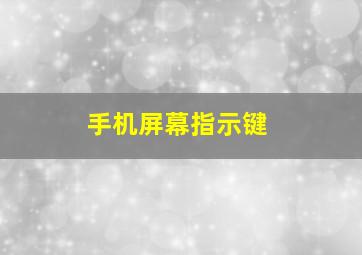 手机屏幕指示键